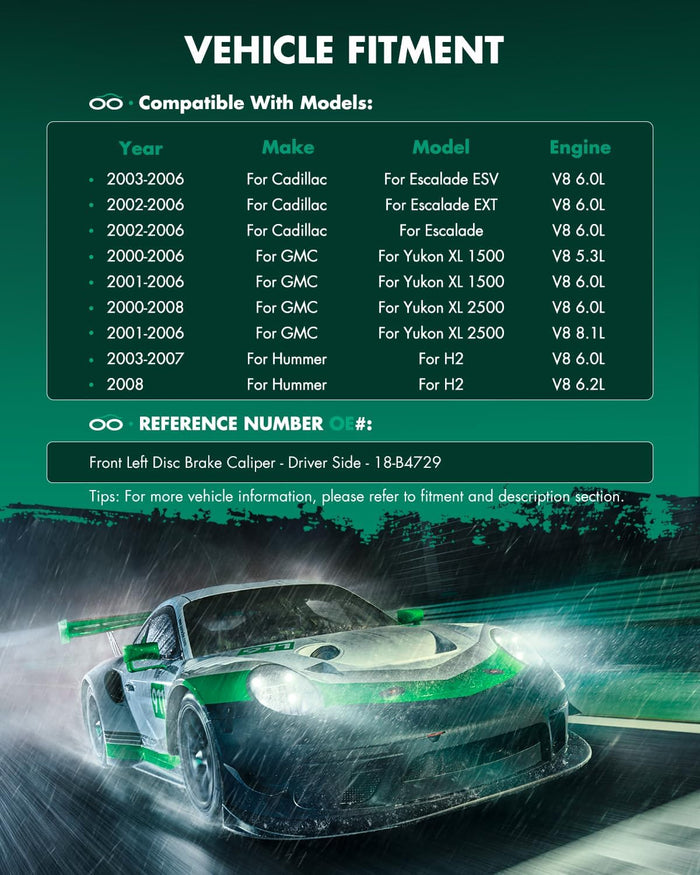 VEHICLE FITMENT

Compatible With Models:

| Year | Make | Model | Engine |
|---|---|---|---|
| • 2003-2006 | For Cadillac | For Escalade ESV | V8 6.0L |
| • 2002-2006 | For Cadillac | For Escalade EXT | V8 6.0L |
| • 2002-2006 | For Cadillac | For Escalade | V8 6.0L |
| • 2000-2006 | For GMC | For Yukon XL 1500 | V8 5.3L |
| • 2001-2006 | For GMC | For Yukon XL 1500 | V8 6.0L |
| • 2000-2008 | For GMC | For Yukon XL 2500 | V8 6.0L |
| • 2001-2006 | For GMC | For Yukon XL 2500 | V8 8.1L |
| • 2003-2007 | For Hummer | For H2 | V8 6.0L |
| • 2008 | For Hummer | For H2 | V8 6.2L |

REFERENCE NUMBER OE#:

Front Left Disc Brake Caliper - Driver Side - 18-B4729

Tips: For more vehicle information, please refer to fitment and description section.